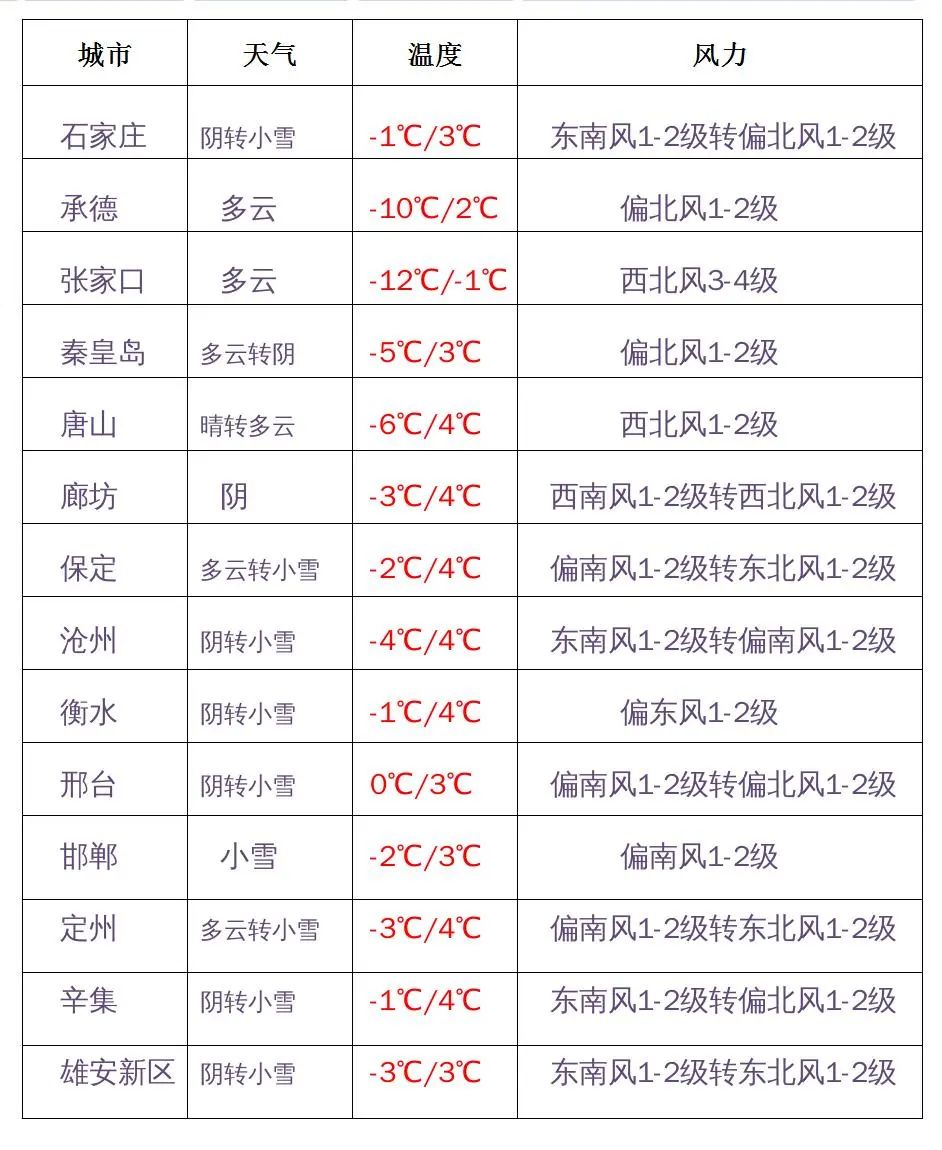 | 城市 | 天气 | 温度 | 风力 |
|---|---|---|---|
| 石家庄 | 阴转小雪 | -1℃/3℃ | 东南风1-2级转偏北风1-2级 |
| 承德 | 多云 | -10℃/2℃ | 偏北风1-2级 |
| 张家口 | 多云 | -12℃/-1℃ | 西北风3-4级 |
| 秦皇岛 | 多云转阴 | -5℃/3℃ | 偏北风1-2级 |
| 唐山 | 晴转多云 | -6℃/4℃ | 西北风1-2级 |
| 廊坊 | 阴 | -3℃/4℃ | 西南风1-2级转西北风1-2级 |
| 保定 | 多云转小雪 | -2℃/4℃ | 偏南风1-2级转东北风1-2级 |
| 沧州 | 阴转小雪 | -4℃/4℃ | 东南风1-2级转偏南风1-2级 |
| 衡水 | 阴转小雪 | -1℃/4℃ | 偏东风1-2级 |
| 邢台 | 阴转小雪 | 0℃/3℃ | 偏南风1-2级转偏北风1-2级 |
| 邯郸 | 小雪 | -2℃/3℃ | 偏南风1-2级 |
| 定州 | 多云转小雪 | -3℃/4℃ | 偏南风1-2级转东北风1-2级 |
| 辛集 | 阴转小雪 | -1℃/4℃ | 东南风1-2级转偏北风1-2级 |
| 雄安新区 | 阴转小雪 | -3℃/3℃ | 东南风1-2级转东北风1-2级 |